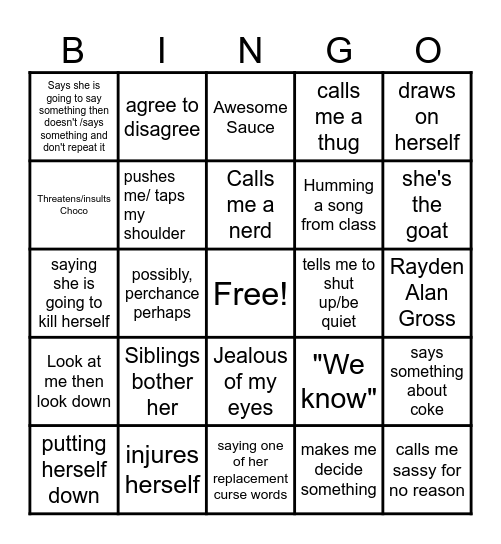 | B | I | N | G | O |
|---|---|---|---|---|
| Says she is going to say something then doesn't /says something and don't repeat it | agree to disagree | Awesome Sauce | calls me a thug | draws on herself |
| Threatens/insults Choco | pushes me/ taps my shoulder | Calls me a nerd | Humming a song from class | she's the goat |
| saying she is going to kill herself | possibly, perchance perhaps | Free! | tells me to shut up/be quiet | Rayden Alan Gross |
| Look at me then look down | Siblings bother her | Jealous of my eyes | "We know" | says something about coke |
| putting herself down | injures herself | saying one of her replacement curse words | makes me decide something | calls me sassy for no reason |